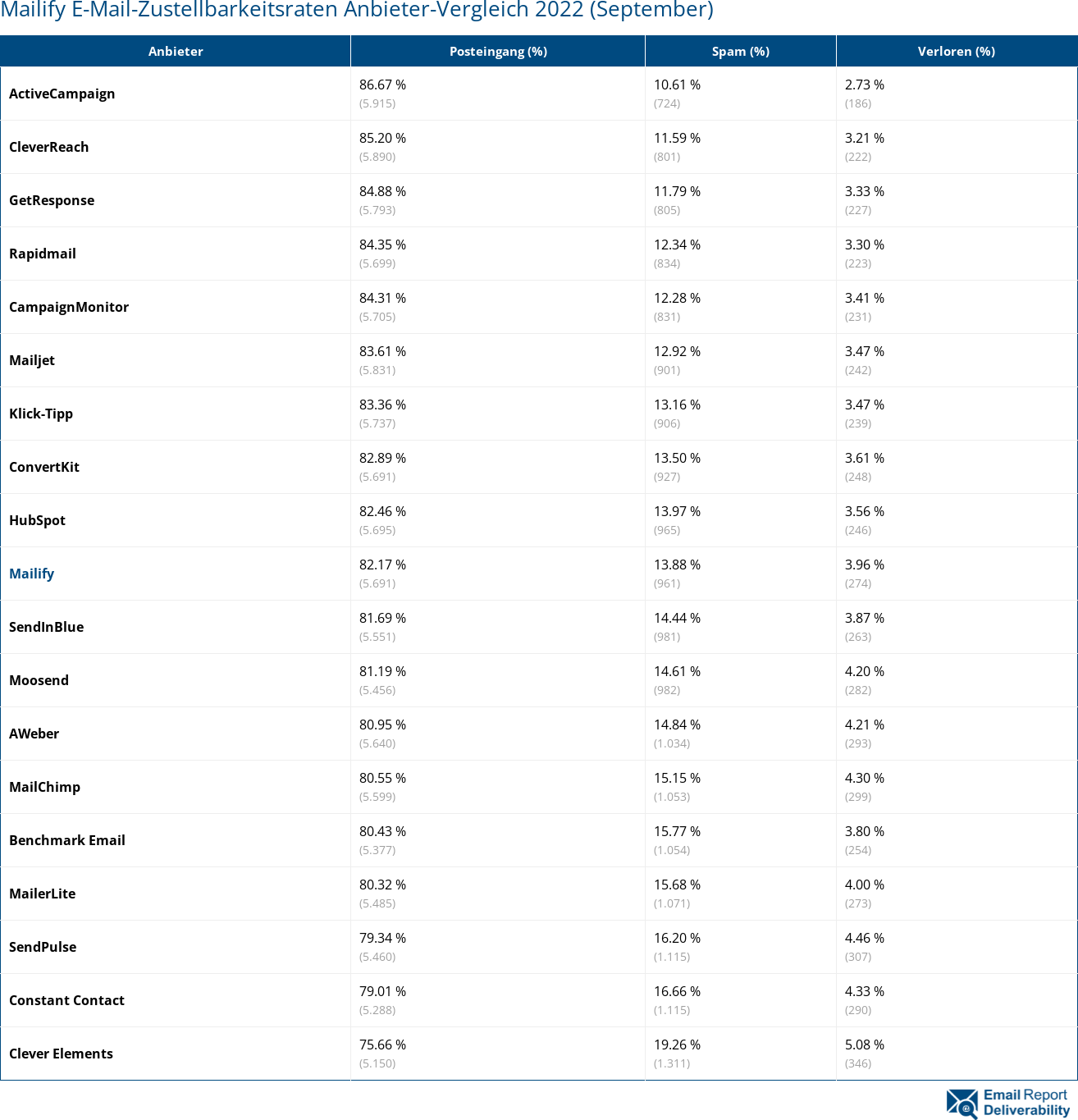 Mailify E-Mail-Zustellbarkeitsraten Anbieter-Vergleich 2022 (September)

| Anbieter | Posteingang (%) | Spam (%) | Verloren (%) |
|---|---|---|---|
| ActiveCampaign | 86.67 % (5.915) | 10.61 % (724) | 2.73 % (186) |
| CleverReach | 85.20 % (5.890) | 11.59 % (801) | 3.21 % (222) |
| GetResponse | 84.88 % (5.793) | 11.79 % (805) | 3.33 % (227) |
| Rapidmail | 84.35 % (5.699) | 12.34 % (834) | 3.30 % (223) |
| CampaignMonitor | 84.31 % (5.705) | 12.28 % (831) | 3.41 % (231) |
| Mailjet | 83.61 % (5.831) | 12.92 % (901) | 3.47 % (242) |
| Klick-Tipp | 83.36 % (5.737) | 13.16 % (906) | 3.47 % (239) |
| ConvertKit | 82.89 % (5.691) | 13.50 % (927) | 3.61 % (248) |
| HubSpot | 82.46 % (5.695) | 13.97 % (965) | 3.56 % (246) |
| Mailify | 82.17 % (5.691) | 13.88 % (961) | 3.96 % (274) |
| SendInBlue | 81.69 % (5.551) | 14.44 % (981) | 3.87 % (263) |
| Moosend | 81.19 % (5.456) | 14.61 % (982) | 4.20 % (282) |
| AWeber | 80.95 % (5.640) | 14.84 % (1.034) | 4.21 % (293) |
| MailChimp | 80.55 % (5.599) | 15.15 % (1.053) | 4.30 % (299) |
| Benchmark Email | 80.43 % (5.377) | 15.77 % (1.054) | 3.80 % (254) |
| MailerLite | 80.32 % (5.485) | 15.68 % (1.071) | 4.00 % (273) |
| SendPulse | 79.34 % (5.460) | 16.20 % (1.115) | 4.46 % (307) |
| Constant Contact | 79.01 % (5.288) | 16.66 % (1.115) | 4.33 % (290) |
| Clever Elements | 75.66 % (5.150) | 19.26 % (1.311) | 5.08 % (346) |

Email Report Deliverability